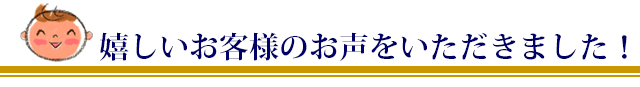 嬉しいお客様のお声をいただきました！